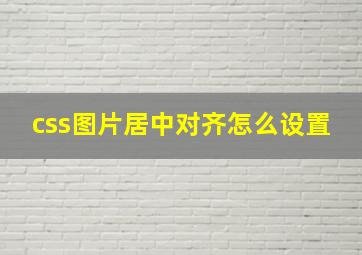 css图片居中对齐怎么设置